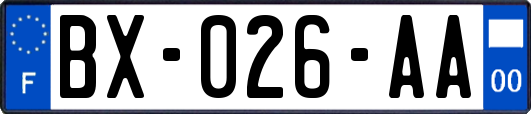 F
BX-026-AA
00